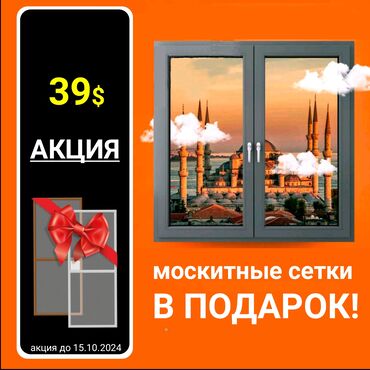 39$

АКЦИЯ

акция до 15.10.2024

москитные сетки
В ПОДАРОК!